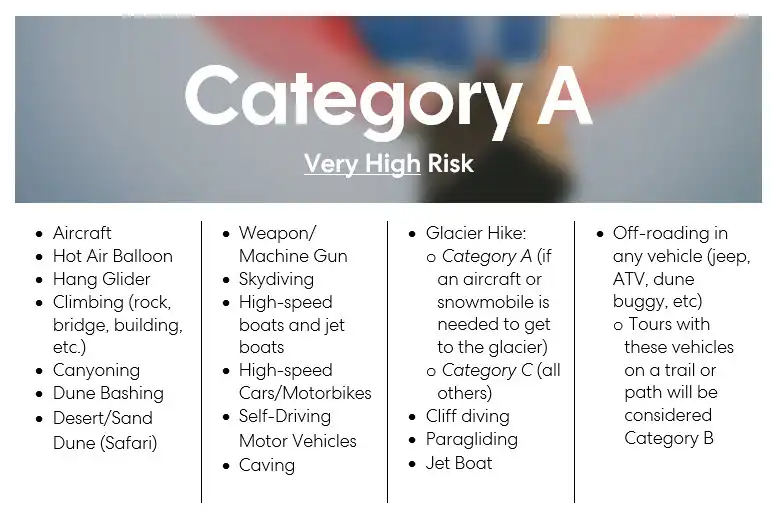 Category A

Very High Risk

• Aircraft
• Hot Air Balloon
• Hang Glider
• Climbing (rock, bridge, building, etc.)
• Canyoning
• Dune Bashing
• Desert/Sand Dune (Safari)

• Weapon/ Machine Gun
• Skydiving
• High-speed boats and jet boats
• High-speed Cars/Motorbikes
• Self-Driving Motor Vehicles
• Caving

• Glacier Hike:
o Category A (if an aircraft or snowmobile is needed to get to the glacier)
o Category C (all others)
• Cliff diving
• Paragliding
• Jet Boat

• Off-roading in any vehicle (jeep, ATV, dune buggy, etc)
o Tours with these vehicles on a trail or path will be considered Category B